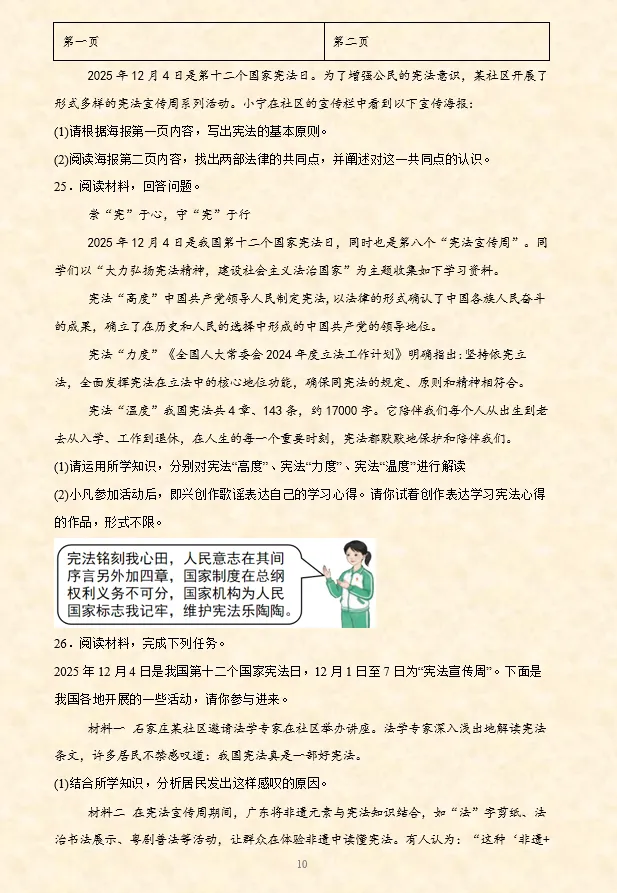 | 第一页 | 第二页 |
|---|---|

2025 年 12 月 4 日是第十二个国家宪法日。为了增强公民的宪法意识，某社区开展了形式多样的宪法宣传周系列活动。小宁在社区的宣传栏中看到以下宣传海报：

(1)请根据海报第一页内容，写出宪法的基本原则。

(2)阅读海报第二页内容，找出两部法律的共同点，并阐述对这一共同点的认识。

25．阅读材料，回答问题。

崇“宪”于心，守“宪”于行

2025 年 12 月 4 日是我国第十二个国家宪法日，同时也是第八个“宪法宣传周”。同学们以“大力弘扬宪法精神，建设社会主义法治国家”为主题收集如下学习资料。

宪法“高度”中国共产党领导人民制定宪法，以法律的形式确认了中国各族人民奋斗的成果，确立了在历史和人民的选择中形成的中国共产党的领导地位。

宪法“力度”《全国人大常委会 2024 年度立法工作计划》明确指出：坚持依宪立法，全面发挥宪法在立法中的核心地位功能，确保同宪法的规定、原则和精神相符合。

宪法“温度”我国宪法共 4 章、143 条，约 17000 字。它陪伴我们每个人从出生到老去从入学、工作到退休，在人生的每一个重要时刻，宪法都默默地保护和陪伴我们。

(1)请运用所学知识，分别对宪法“高度”、宪法“力度”、宪法“温度”进行解读

(2)小凡参加活动后，即兴创作歌谣表达自己的学习心得。请你试着创作表达学习宪法心得的作品，形式不限。

宪法铭刻我心田，人民意志在其间
序言另外加四章，国家制度在总纲
权利义务不可分，国家机构为人民
国家标志我记牢，维护宪法乐陶陶。

26．阅读材料，完成下列任务。

2025 年 12 月 4 日是我国第十二个国家宪法日，12 月 1 日至 7 日为“宪法宣传周”。下面是我国各地开展的一些活动，请你参与进来。

材料一 石家庄某社区邀请法学专家在社区举办讲座。法学专家深入浅出地解读宪法条文，许多居民不禁感叹道：我国宪法真是一部好宪法。

(1)结合所学知识，分析居民发出这样感叹的原因。

材料二 在宪法宣传周期间，广东将非遗元素与宪法知识结合，如“法”字剪纸、法治书法展示、粤剧普法等活动，让群众在体验非遗中读懂宪法。有人认为：“这种‘非遗+

10